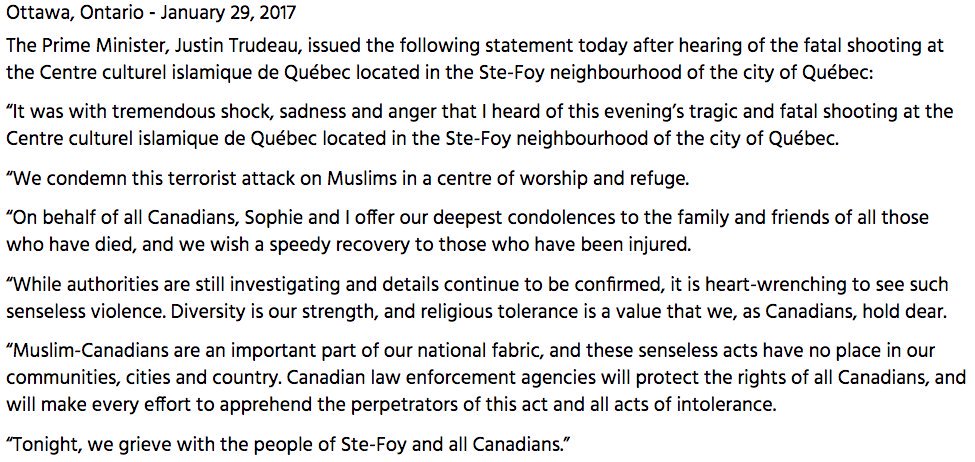 Ottawa, Ontario - January 29, 2017

The Prime Minister, Justin Trudeau, issued the following statement today after hearing of the fatal shooting at the Centre culturel islamique de Québec located in the Ste-Foy neighbourhood of the city of Québec:

“It was with tremendous shock, sadness and anger that I heard of this evening’s tragic and fatal shooting at the Centre culturel islamique de Québec located in the Ste-Foy neighbourhood of the city of Québec.

“We condemn this terrorist attack on Muslims in a centre of worship and refuge.

“On behalf of all Canadians, Sophie and I offer our deepest condolences to the family and friends of all those who have died, and we wish a speedy recovery to those who have been injured.

“While authorities are still investigating and details continue to be confirmed, it is heart-wrenching to see such senseless violence. Diversity is our strength, and religious tolerance is a value that we, as Canadians, hold dear.

“Muslim-Canadians are an important part of our national fabric, and these senseless acts have no place in our communities, cities and country. Canadian law enforcement agencies will protect the rights of all Canadians, and will make every effort to apprehend the perpetrators of this act and all acts of intolerance.

“Tonight, we grieve with the people of Ste-Foy and all Canadians.”